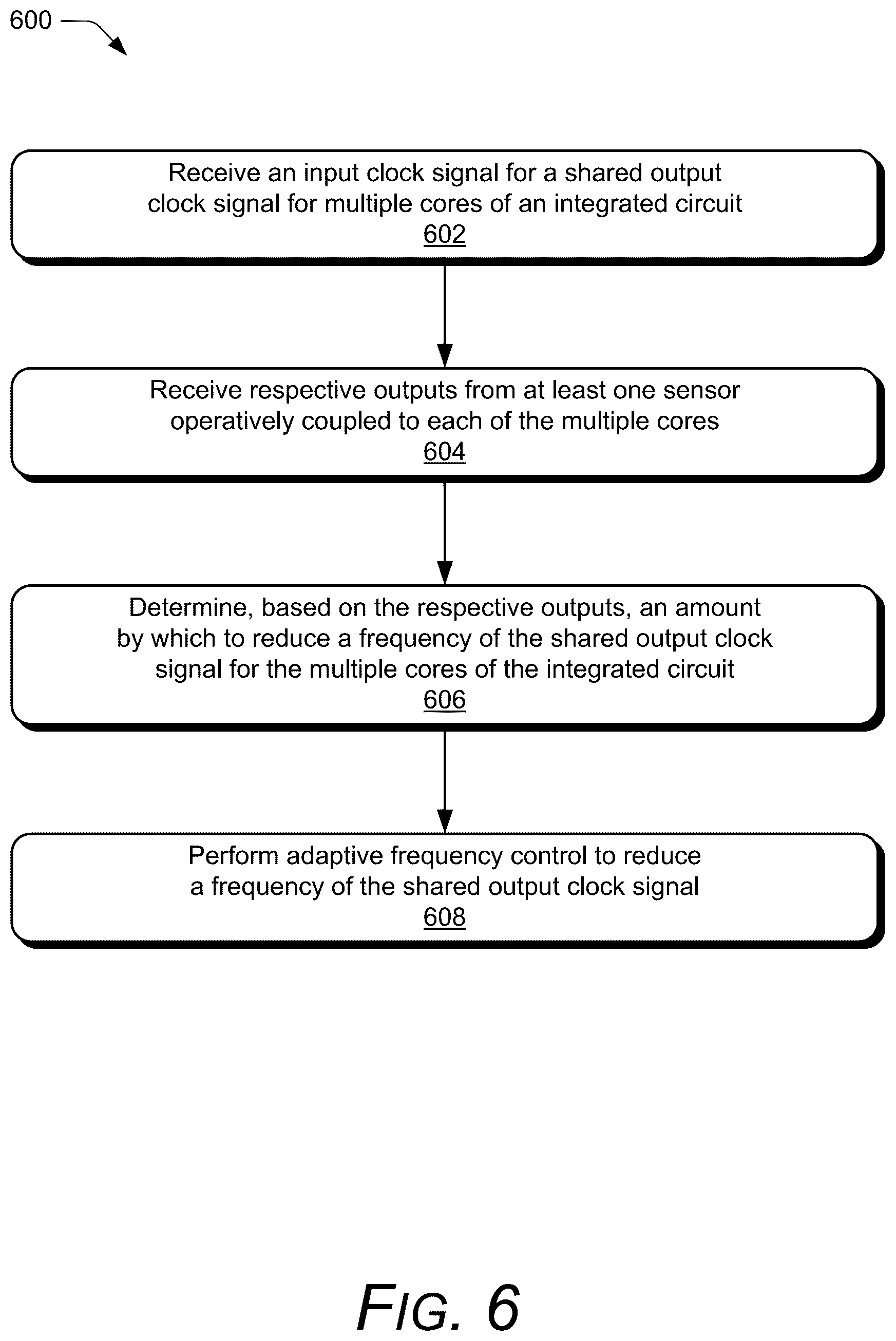 600

Receive an input clock signal for a shared output clock signal for multiple cores of an integrated circuit
602

Receive respective outputs from at least one sensor operatively coupled to each of the multiple cores
604

Determine, based on the respective outputs, an amount by which to reduce a frequency of the shared output clock signal for the multiple cores of the integrated circuit
606

Perform adaptive frequency control to reduce a frequency of the shared output clock signal
608

FIG. 6